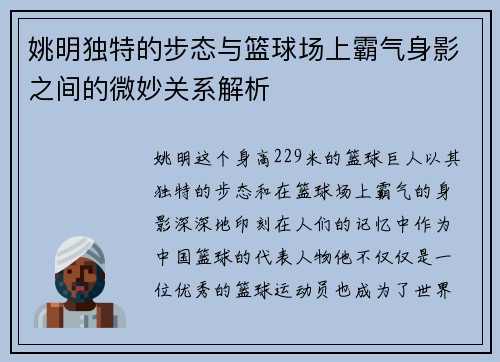 姚明独特的步态与篮球场上霸气身影之间的微妙关系解析

姚明这个身高229米的篮球巨人以其独特的步态和在篮球场上霸气的身影深深地印刻在人们的记忆中作为中国篮球的代表人物他不仅仅是一位优秀的篮球运动员也成为了世界